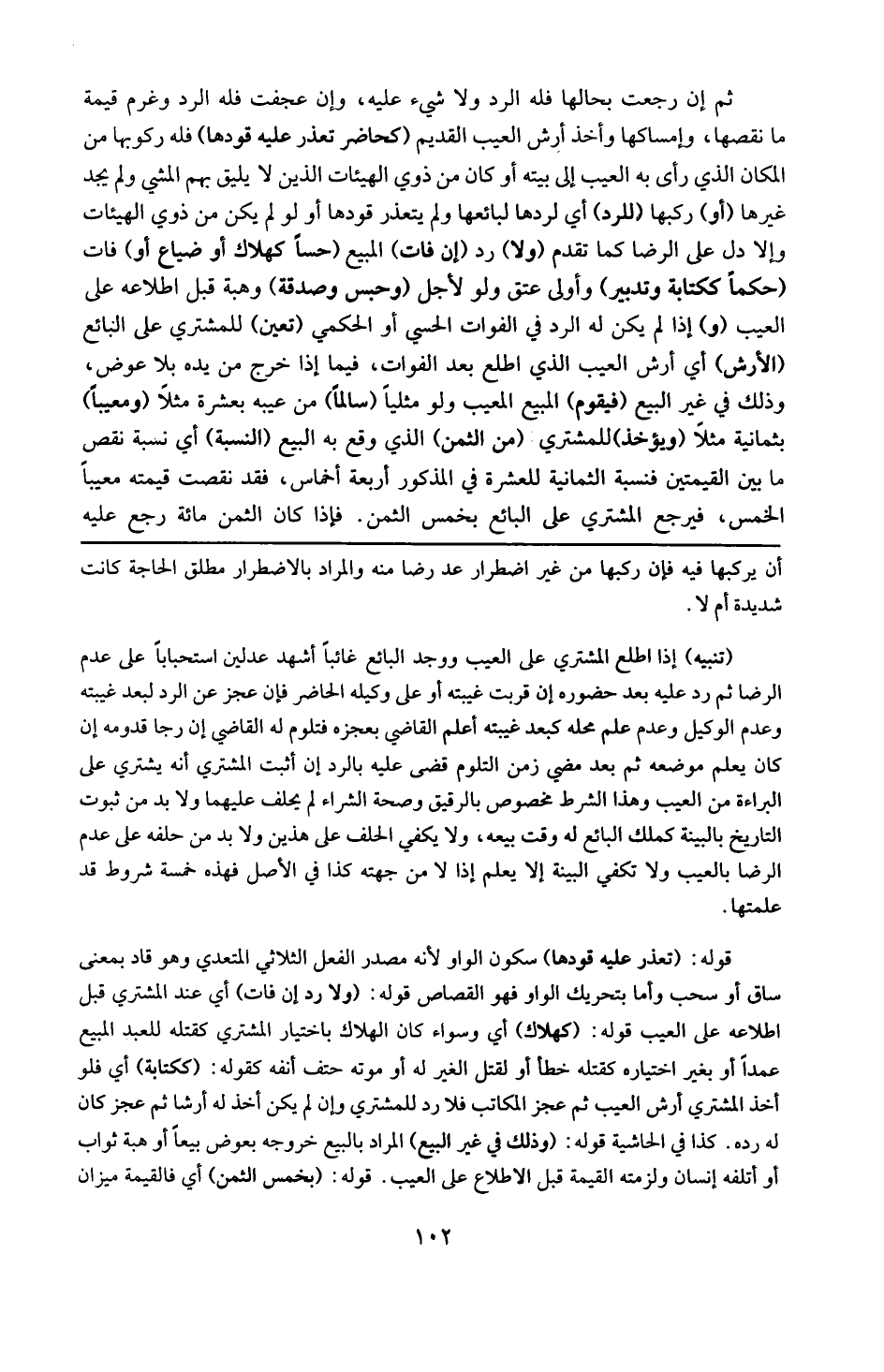 ثم إن رجعت بحالها فله الرد ولا شيء عليه، وإن عجفت فله الرد وغرم قيمة ما نقصها، وإمساكها وأخذ أرش العيب القديم (كحاضر تعذر عليه قودها) فله ركوبها من المكان الذي رأى به العيب إلى بيته أو كان من ذوي الهيئات الذين لا يليق بهم المشي ولم يجد غيرها (أو) ركبها (للرد) أي لردها لبائعها ولم يتعذر قودها أو لو لم يكن من ذوي الهيئات وإلا دل على الرضا كما تقدم (ولا) رد (إن فات) المبيع (حساً كهلاك أو ضياع أو) فات (حكماً ككتابة وتدبير) وأولى عتق ولو لأجل (وحبس وصدقة) وهبة قبل اطلاعه على العيب (و) إذا لم يكن له الرد في الفوات الحسي أو الحكمي (تعين) للمشتري على البائع (الأرش) أي أرش العيب الذي اطلع بعد الفوات، فيما إذا خرج من يده بلا عوض، وذلك في غير البيع (فيقوم) المبيع المعيب ولو مثلياً (سالماً) من عيبه بعشرة مثلاً (ومعيباً) بثمانية مثلاً (ويؤخذ)للمشتري (من الثمن) الذي وقع به البيع (النسبة) أي نسبة نقص ما بين القيمتين فنسبة الثمانية للعشرة في المذكور أربعة أخماس، فقد نقصت قيمته معيباً الخمس، فيرجع المشتري على البائع بخمس الثمن. فإذا كان الثمن مائة رجع عليه

أن يركبها فيه فإن ركبها من غير اضطرار عد رضا منه والمراد بالاضطرار مطلق الحاجة كانت شديدة أم لا.

(تنبيه) إذا اطلع المشتري على العيب ووجد البائع غائباً أشهد عدلين استحباباً على عدم الرضا ثم رد عليه بعد حضوره إن قربت غيبته أو على وكيله الحاضر فإن عجز عن الرد لبعد غيبته وعدم الوكيل وعدم علم محله كبعد غيبته أعلم القاضي بعجزه فتلوم له القاضي إن رجا قدومه إن كان يعلم موضعه ثم بعد مضي زمن التلوم قضى عليه بالرد إن أثبت المشتري أنه يشتري على البراءة من العيب وهذا الشرط مخصوص بالرقيق وصحة الشراء لم يحلف عليهما ولا بد من ثبوت التاريخ بالبينة كملك البائع له وقت بيعه، ولا يكفي الحلف على هذين ولا بد من حلفه على عدم الرضا بالعيب ولا تكفي البينة إلا يعلم إذا لا من جهته كذا في الأصل فهذه خمسة شروط قد علمتها.

قوله: (تعذر عليه قودها) سكون الواو لأنه مصدر الفعل الثلاثي المتعدي وهو قاد بمعنى ساق أو سحب وأما بتحريك الواو فهو القصاص قوله: (ولا رد إن فات) أي عند المشتري قبل اطلاعه على العيب قوله: (كهلاك) أي وسواء كان الهلاك باختيار المشتري كقتله للعبد المبيع عمداً أو بغير اختياره كقتله خطأ أو لقتل الغير له أو موته حتف أنفه كقوله: (ككتابة) أي فلو أخذ المشتري أرش العيب ثم عجز المكاتب فلا رد للمشتري وإن لم يكن أخذ له أرشا ثم عجز كان له رده. كذا في الحاشية قوله: (وذلك في غير البيع) المراد بالبيع خروجه بعوض بيعاً أو هبة ثواب أو أتلفه إنسان ولزمته القيمة قبل الاطلاع على العيب. قوله: (بخمس الثمن) أي فالقيمة ميزان

١٠٢